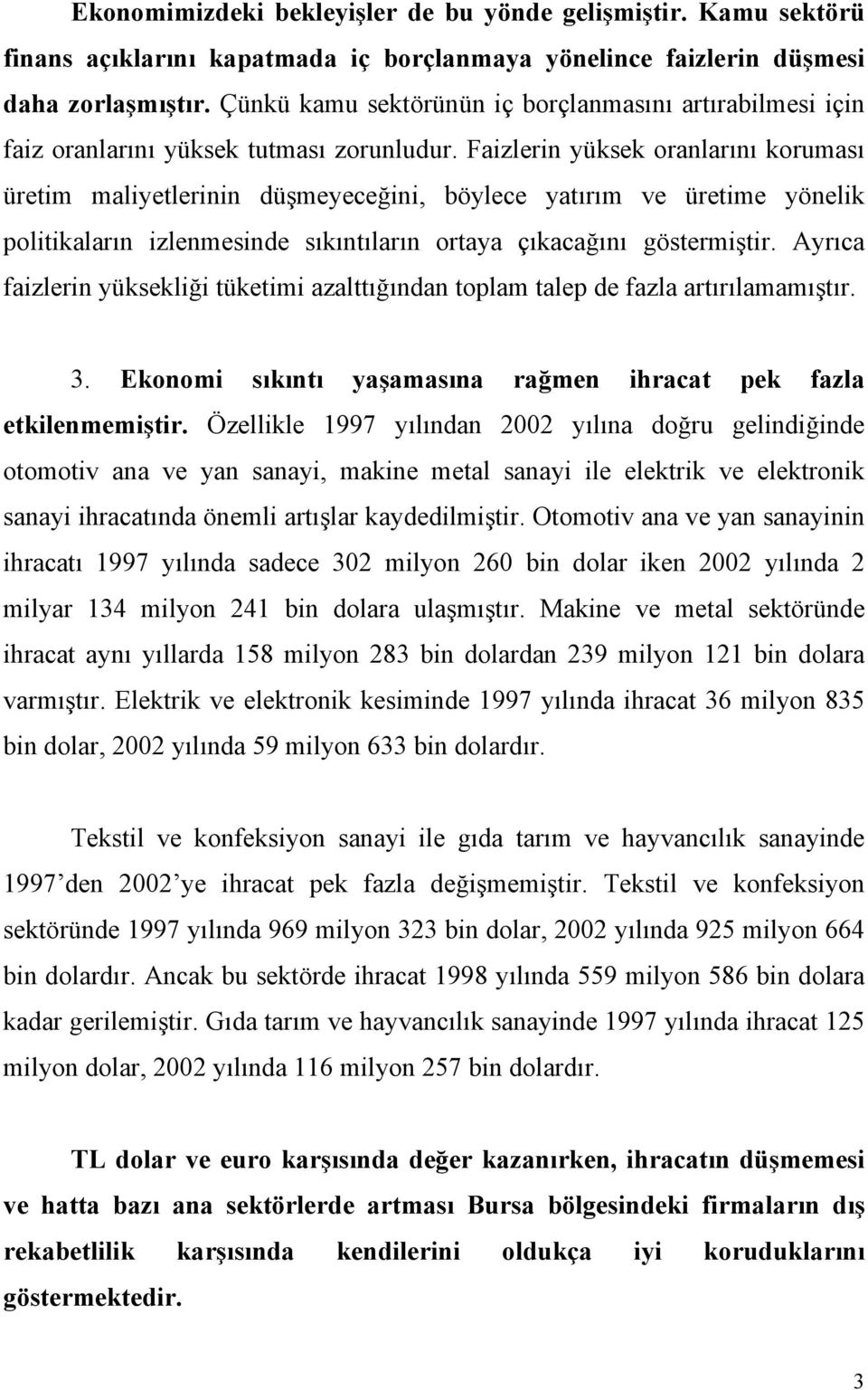 Ekonomimizdeki bekleyişler de bu yönde gelişmiştir. Kamu sektörü finans açıklarını kapatmada iç borçlanmaya yönelince faizlerin düşmesi daha zorlaşmıştır. Çünkü kamu sektörünün iç borçlanmasını artırabilmesi için faiz oranlarını yüksek tutması zorunludur. Faizlerin yüksek oranlarını koruması üretim maliyetlerinin düşmeyeceğini, böylece yatırım ve üretime yönelik politikaların izlenmesinde sıkıntıların ortaya çıkacağını göstermiştir. Ayrıca faizlerin yüksekliği tüketimi azalttığından toplam talep de fazla artırılamamıştır.

3. Ekonomi sıkıntı yaşamasına rağmen ihracat pek fazla etkilenmemiştir. Özellikle 1997 yılından 2002 yılına doğru gelindiğinde otomotiv ana ve yan sanayi, makine metal sanayi ile elektrik ve elektronik sanayi ihracatında önemli artışlar kaydedilmiştir. Otomotiv ana ve yan sanayinin ihracatı 1997 yılında sadece 302 milyon 260 bin dolar iken 2002 yılında 2 milyar 134 milyon 241 bin dolara ulaşmıştır. Makine ve metal sektöründe ihracat aynı yıllarda 158 milyon 283 bin dolardan 239 milyon 121 bin dolara varmıştır. Elektrik ve elektronik kesiminde 1997 yılında ihracat 36 milyon 835 bin dolar, 2002 yılında 59 milyon 633 bin dolardır.

Tekstil ve konfeksiyon sanayi ile gıda tarım ve hayvancılık sanayinde 1997'den 2002'ye ihracat pek fazla değişmemiştir. Tekstil ve konfeksiyon sektöründe 1997 yılında 969 milyon 323 bin dolar, 2002 yılında 925 milyon 664 bin dolardır. Ancak bu sektörde ihracat 1998 yılında 559 milyon 586 bin dolara kadar gerilemiştir. Gıda tarım ve hayvancılık sanayinde 1997 yılında ihracat 125 milyon dolar, 2002 yılında 116 milyon 257 bin dolardır.

TL dolar ve euro karşısında değer kazanırken, ihracatın düşmemesi ve hatta bazı ana sektörlerde artması Bursa bölgesindeki firmaların dış rekabetlilik karşısında kendilerini oldukça iyi koruduklarını göstermektedir.

3